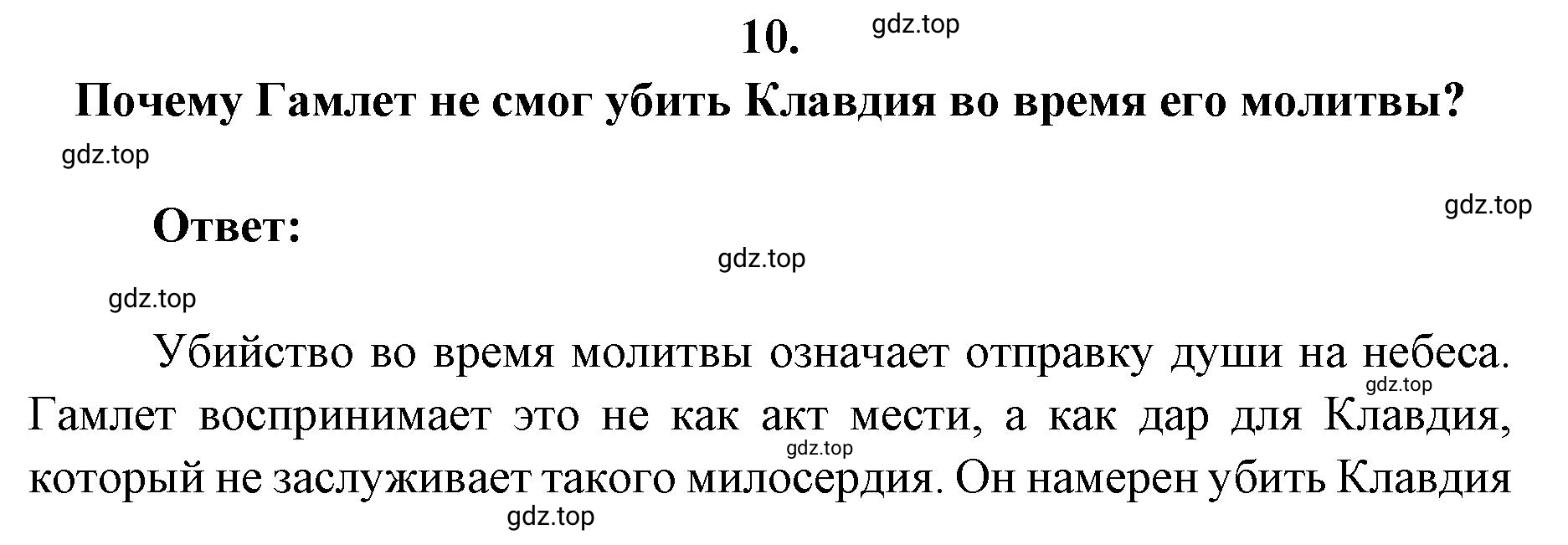 10. gdz.top

Почему Гамлет не смог убить Клавдия во время его молитвы?

gdz.top

gdz.top

Ответ:

gdz.top

gdz.top

Убийство во время молитвы означает отправку души на небеса. gdz.top Гамлет воспринимает это не как акт мести, а как дар для Клавдия, gdz.top который не заслуживает такого милосердия. Он намерен убить Клавдия

gdz.top